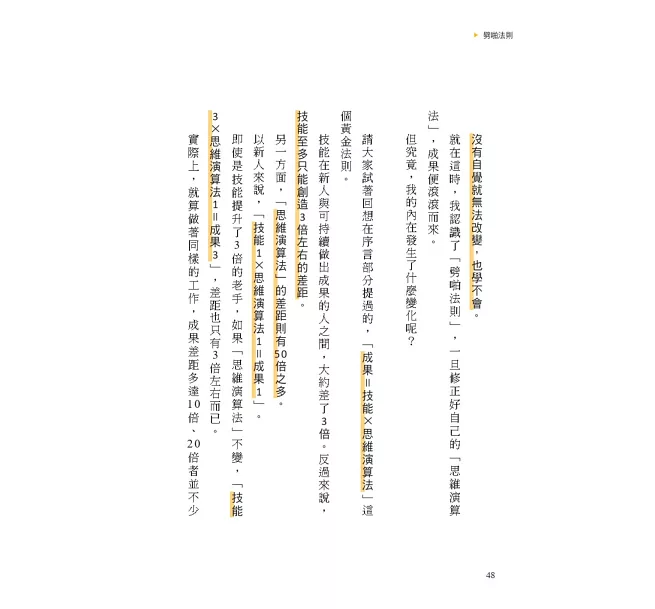 劈啪法則

沒有自覺就無法改變，也學不會。

就在這時，我認識了「劈啪法則」，一旦修正好自己的「思維演算法」，成果便滾滾而來。

但究竟，我的內在發生了什麼變化呢？

請大家試著回想在序言部分提過的，「成果＝技能×思維演算法」這個黃金法則。

技能在新人與可持續做出成果的人之間，大約差了3倍。反過來說，技能至多只能創造3倍左右的差距。

另一方面，「思維演算法」的差距則有50倍之多。

以新人來說，「技能1×思維演算法1＝成果1」。

即使是技能提升了3倍的老手，如果「思維演算法」不變，「技能3×思維演算法1＝成果3」，差距也只有3倍左右而已。

實際上，就算做著同樣的工作，成果差距多達10倍、20倍者並不少

48